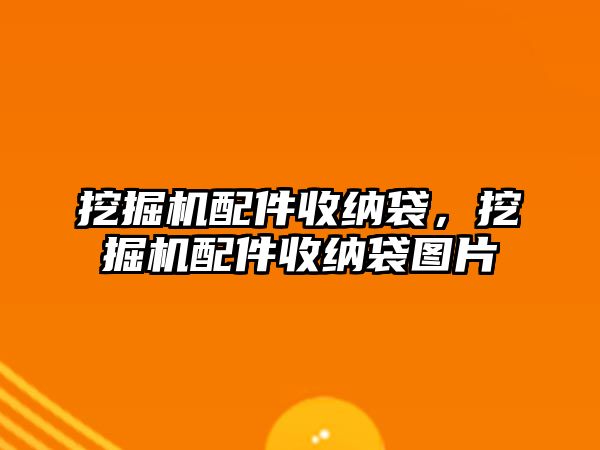 挖掘机配件收纳袋，挖掘机配件收纳袋图片